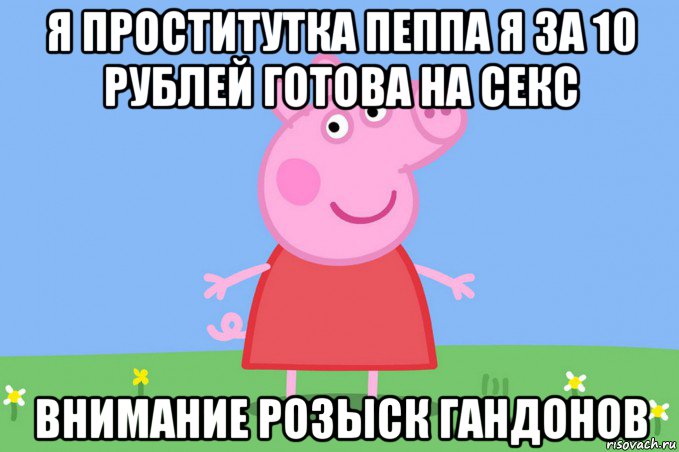 Я ПРОСТИТУТКА ПЕППА Я ЗА 10 РУБЛЕЙ ГОТОВА НА СЕКС

ВНИМАНИЕ РОЗЫСК ГАНДОНОВ

risovach.ru